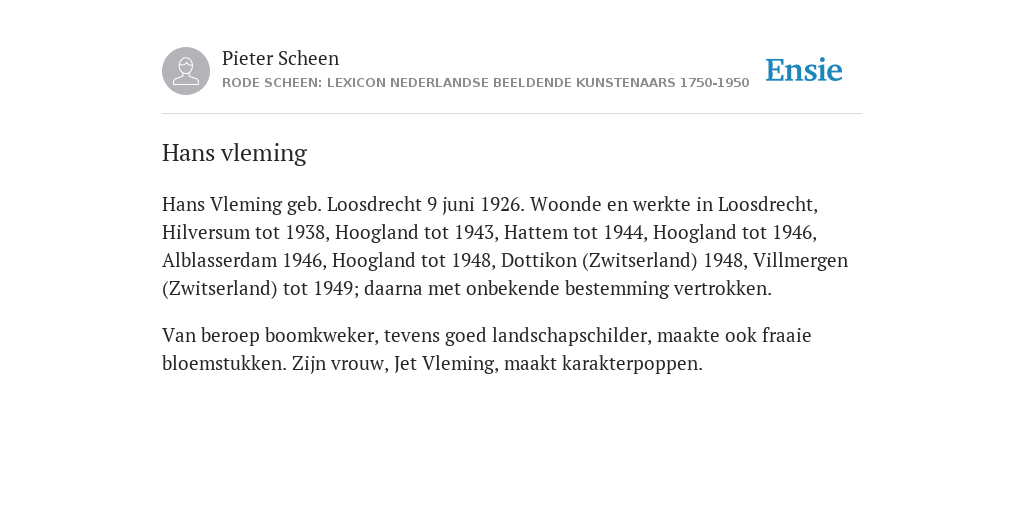 Pieter Scheen
RODE SCHEEN: LEXICON NEDERLANDSE BEELDENDE KUNSTENAARS 1750-1950

Ensie

Hans vleming

Hans Vleming geb. Loosdrecht 9 juni 1926. Woonde en werkte in Loosdrecht, Hilversum tot 1938, Hoogland tot 1943, Hattem tot 1944, Hoogland tot 1946, Alblasserdam 1946, Hoogland tot 1948, Dottikon (Zwitserland) 1948, Villmergen (Zwitserland) tot 1949; daarna met onbekende bestemming vertrokken.

Van beroep boomkweker, tevens goed landschapschilder, maakte ook fraaie bloemstukken. Zijn vrouw, Jet Vleming, maakt karakterpoppen.